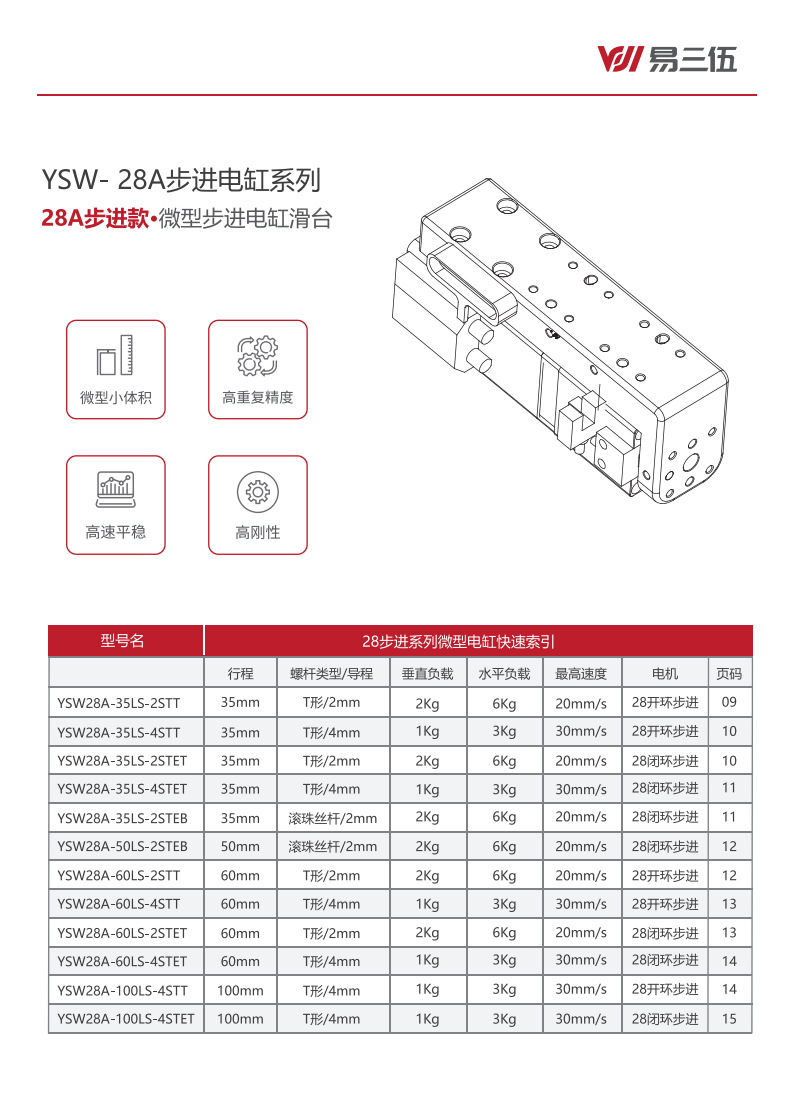 易三伍

YSW- 28A步进电缸系列

28A步进款•微型步进电缸滑台

微型小体积

高重复精度

高速平稳

高刚性

| 型号名 | 28步进系列微型电缸快速索引 | | | | | | |
|---|---|---|---|---|---|---|---|
| | 行程 | 螺杆类型/导程 | 垂直负载 | 水平负载 | 最高速度 | 电机 | 页码 |
| YSW28A-35LS-2STT | 35mm | T形/2mm | 2Kg | 6Kg | 20mm/s | 28开环步进 | 09 |
| YSW28A-35LS-4STT | 35mm | T形/4mm | 1Kg | 3Kg | 30mm/s | 28开环步进 | 10 |
| YSW28A-35LS-2STET | 35mm | T形/2mm | 2Kg | 6Kg | 20mm/s | 28闭环步进 | 10 |
| YSW28A-35LS-4STET | 35mm | T形/4mm | 1Kg | 3Kg | 30mm/s | 28闭环步进 | 11 |
| YSW28A-35LS-2STEB | 35mm | 滚珠丝杆/2mm | 2Kg | 6Kg | 20mm/s | 28闭环步进 | 11 |
| YSW28A-50LS-2STEB | 50mm | 滚珠丝杆/2mm | 2Kg | 6Kg | 20mm/s | 28闭环步进 | 12 |
| YSW28A-60LS-2STT | 60mm | T形/2mm | 2Kg | 6Kg | 20mm/s | 28开环步进 | 12 |
| YSW28A-60LS-4STT | 60mm | T形/4mm | 1Kg | 3Kg | 30mm/s | 28开环步进 | 13 |
| YSW28A-60LS-2STET | 60mm | T形/2mm | 2Kg | 6Kg | 20mm/s | 28闭环步进 | 13 |
| YSW28A-60LS-4STET | 60mm | T形/4mm | 1Kg | 3Kg | 30mm/s | 28闭环步进 | 14 |
| YSW28A-100LS-4STT | 100mm | T形/4mm | 1Kg | 3Kg | 30mm/s | 28开环步进 | 14 |
| YSW28A-100LS-4STET | 100mm | T形/4mm | 1Kg | 3Kg | 30mm/s | 28闭环步进 | 15 |